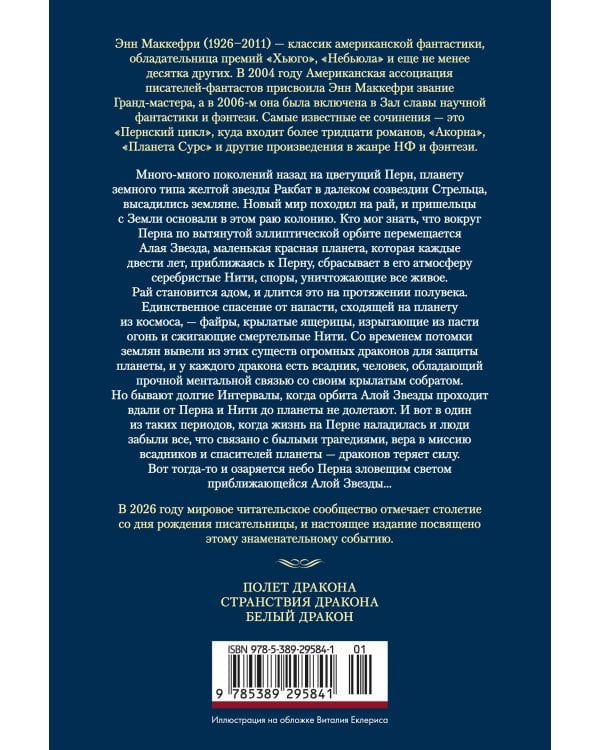 Энн Маккефри (1926–2011) — классик американской фантастики, обладательница премий «Хьюго», «Небьюла» и еще не менее десятка других. В 2004 году Американская ассоциация писателей-фантастов присвоила Энн Маккефри звание Гранд-мастера, а в 2006-м она была включена в Зал славы научной фантастики и фэнтези. Самые известные ее сочинения — это «Пернский цикл», куда входит более тридцати романов, «Акорна», «Планета Сурс» и другие произведения в жанре НФ и фэнтези.

Много-много поколений назад на цветущий Перн, планету земного типа желтой звезды Ракбат в далеком созвездии Стрельца, высадились земляне. Новый мир походил на рай, и пришельцы с Земли основали в этом раю колонию. Кто мог знать, что вокруг Перна по вытянутой эллиптической орбите перемещается Алая Звезда, маленькая красная планета, которая каждые двести лет, приближаясь к Перну, сбрасывает в его атмосферу серебристые Нити, споры, уничтожающие все живое. Рай становится адом, и длится это на протяжении полувека. Единственное спасение от напасти, сходящей на планету из космоса, — файры, крылатые ящерицы, изрыгающие из пасти огонь и сжигающие смертельные Нити. Со временем потомки землян вывели из этих существ огромных драконов для защиты планеты, и у каждого дракона есть всадник, человек, обладающий прочной ментальной связью со своим крылатым собратом. Но бывают долгие Интервалы, когда орбита Алой Звезды проходит вдали от Перна и Нити до планеты не долетают. И вот в один из таких периодов, когда жизнь на Перне наладилась и люди забыли все, что связано с былыми трагедиями, вера в миссию всадников и спасителей планеты — драконов теряет силу. Вот тогда-то и озаряется небо Перна зловещим светом приближающейся Алой Звезды...

В 2026 году мировое читательское сообщество отмечает столетие со дня рождения писательницы, и настоящее издание посвящено этому знаменательному событию.

ПОЛЕТ ДРАКОНА
СТРАНСТВИЯ ДРАКОНА
БЕЛЫЙ ДРАКОН

ISBN 978-5-389-29584-1 01

9 785389 295841

Иллюстрация на обложке Виталия Еклериса